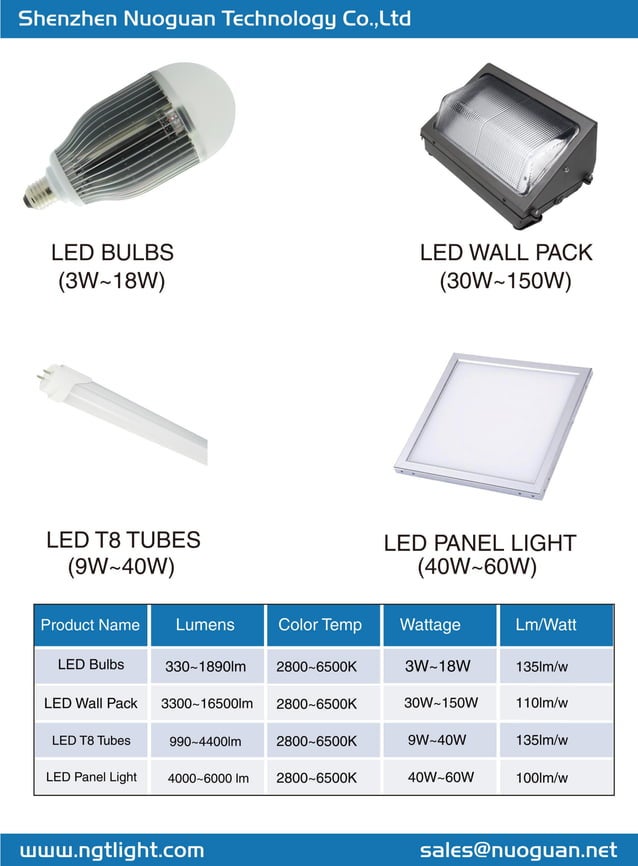 Shenzhen Nuoguan Technology Co.,Ltd

LED BULBS
(3W~18W)

LED WALL PACK
(30W~150W)

LED T8 TUBES
(9W~40W)

LED PANEL LIGHT
(40W~60W)

| Product Name | Lumens | Color Temp | Wattage | Lm/Watt |
|---|---|---|---|---|
| LED Bulbs | 330~1890lm | 2800~6500K | 3W~18W | 135lm/w |
| LED Wall Pack | 3300~16500lm | 2800~6500K | 30W~150W | 110lm/w |
| LED T8 Tubes | 990~4400lm | 2800~6500K | 9W~40W | 135lm/w |
| LED Panel Light | 4000~6000 lm | 2800~6500K | 40W~60W | 100lm/w |

www.ngtlight.com
sales@nuoguan.net